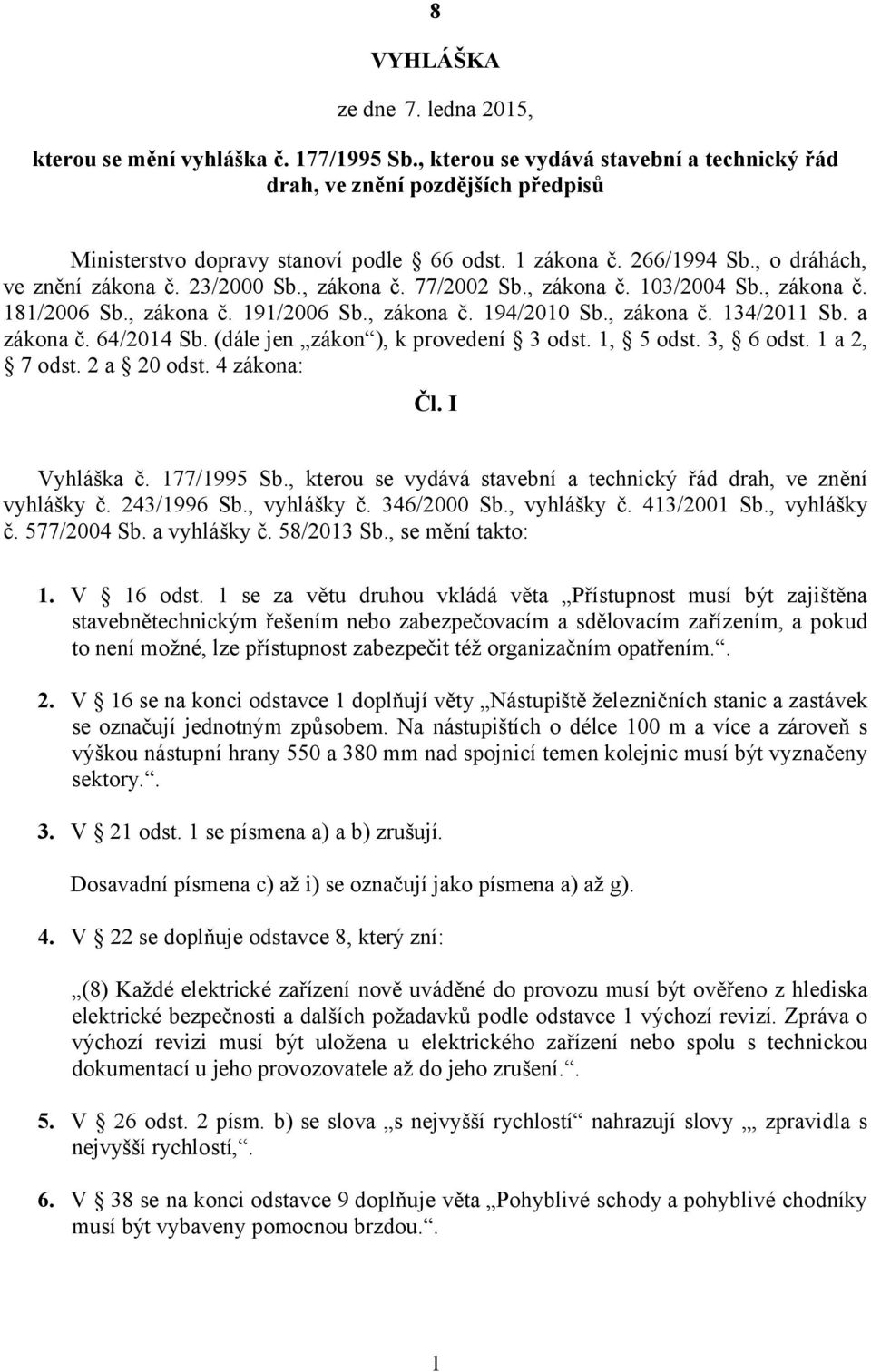 8

VYHLÁŠKA

ze dne 7. ledna 2015,

kterou se mění vyhláška č. 177/1995 Sb., kterou se vydává stavební a technický řád drah, ve znění pozdějších předpisů

Ministerstvo dopravy stanoví podle § 66 odst. 1 zákona č. 266/1994 Sb., o dráhách, ve znění zákona č. 23/2000 Sb., zákona č. 77/2002 Sb., zákona č. 103/2004 Sb., zákona č. 181/2006 Sb., zákona č. 191/2006 Sb., zákona č. 194/2010 Sb., zákona č. 134/2011 Sb. a zákona č. 64/2014 Sb. (dále jen „zákon“), k provedení § 3 odst. 1, § 5 odst. 3, § 6 odst. 1 a 2, § 7 odst. 2 a § 20 odst. 4 zákona:

Čl. I

Vyhláška č. 177/1995 Sb., kterou se vydává stavební a technický řád drah, ve znění vyhlášky č. 243/1996 Sb., vyhlášky č. 346/2000 Sb., vyhlášky č. 413/2001 Sb., vyhlášky č. 577/2004 Sb. a vyhlášky č. 58/2013 Sb., se mění takto:

1. V § 16 odst. 1 se za větu druhou vkládá věta „Přístupnost musí být zajištěna stavebnětechnickým řešením nebo zabezpečovacím a sdělovacím zařízením, a pokud to není možné, lze přístupnost zabezpečit též organizačním opatřením.“.

2. V § 16 se na konci odstavce 1 doplňují věty „Nástupiště železničních stanic a zastávek se označují jednotným způsobem. Na nástupištích o délce 100 m a více a zároveň s výškou nástupní hrany 550 a 380 mm nad spojnicí temen kolejnic musí být vyznačeny sektory.“.

3. V § 21 odst. 1 se písmena a) a b) zrušují.

Dosavadní písmena c) až i) se označují jako písmena a) až g).

4. V § 22 se doplňuje odstavce 8, který zní:

„(8) Každé elektrické zařízení nově uváděné do provozu musí být ověřeno z hlediska elektrické bezpečnosti a dalších požadavků podle odstavce 1 výchozí revizí. Zpráva o výchozí revizi musí být uložena u elektrického zařízení nebo spolu s technickou dokumentací u jeho provozovatele až do jeho zrušení.“.

5. V § 26 odst. 2 písm. b) se slova „s nejvyšší rychlostí“ nahrazují slovy „ zpravidla s nejvyšší rychlostí,“.

6. V § 38 se na konci odstavce 9 doplňuje věta „Pohyblivé schody a pohyblivé chodníky musí být vybaveny pomocnou brzdou.“.

1